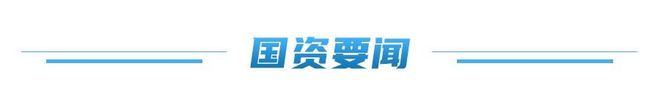 国资要闻